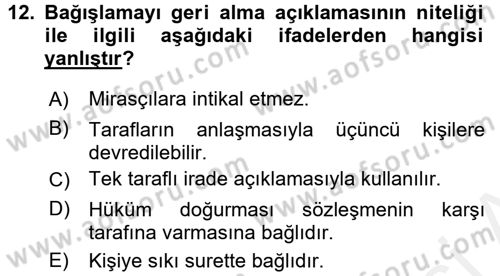 12. Bağışlamayı geri alma açıklamasının niteliği ile ilgili aşağıdaki ifadelerden hangisi yanlıştır?

A) Mirasçılara intikal etmez.
B) Tarafların anlaşmasıyla üçüncü kişilere devredilebilir.
C) Tek taraflı irade açıklamasıyla kullanılır.
D) Hüküm doğurması sözleşmenin karşı tarafına varmasına bağlıdır.
E) Kişiye sıkı surette bağlıdır.

www.aofsoru.com